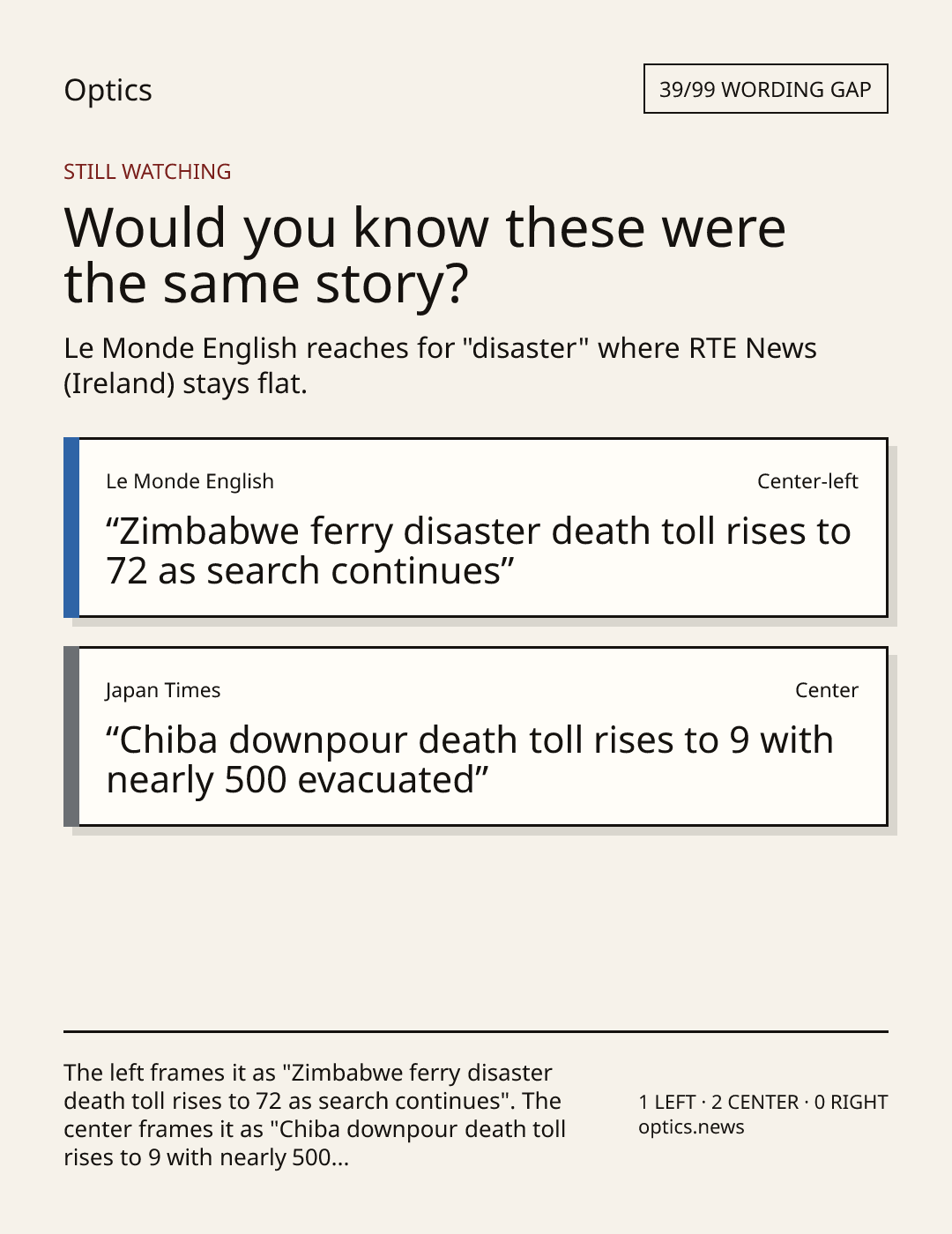 Optics

39/99 WORDING GAP

STILL WATCHING

Would you know these were the same story?

Le Monde English reaches for "disaster" where RTE News (Ireland) stays flat.

Le Monde English

Center-left

"Zimbabwe ferry disaster death toll rises to 72 as search continues"

Japan Times

Center

"Chiba downpour death toll rises to 9 with nearly 500 evacuated"

The left frames it as "Zimbabwe ferry disaster death toll rises to 72 as search continues". The center frames it as "Chiba downpour death toll rises to 9 with nearly 500...

1 LEFT · 2 CENTER · 0 RIGHT
optics.news